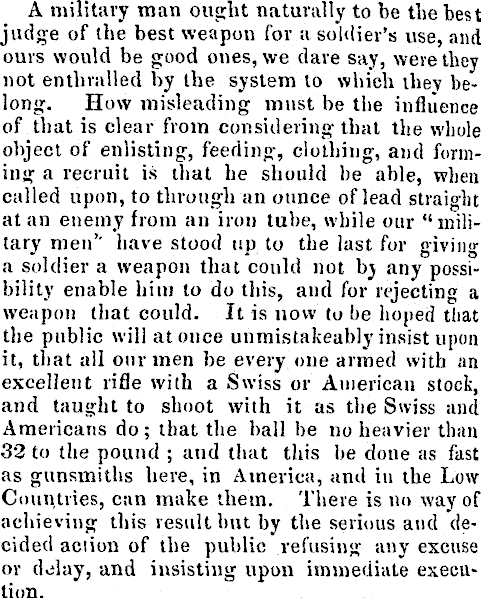 A military man ought naturally to be the best judge of the best weapon for a soldier's use, and ours would be good ones, we dare say, were they not enthralled by the system to which they belong. How misleading must be the influence of that is clear from considering that the whole object of enlisting, feeding, clothing, and forming a recruit is that he should be able, when called upon, to through an ounce of lead straight at an enemy from an iron tube, while our "military men" have stood up to the last for giving a soldier a weapon that could not by any possibility enable him to do this, and for rejecting a weapon that could. It is now to be hoped that the public will at once unmistakeably insist upon it, that all our men be every one armed with an excellent rifle with a Swiss or American stock, and taught to shoot with it as the Swiss and Americans do; that the ball be no heavier than 32 to the pound; and that this be done as fast as gunsmiths here, in America, and in the Low Countries, can make them. There is no way of achieving this result but by the serious and decided action of the public refusing any excuse or delay, and insisting upon immediate execution.